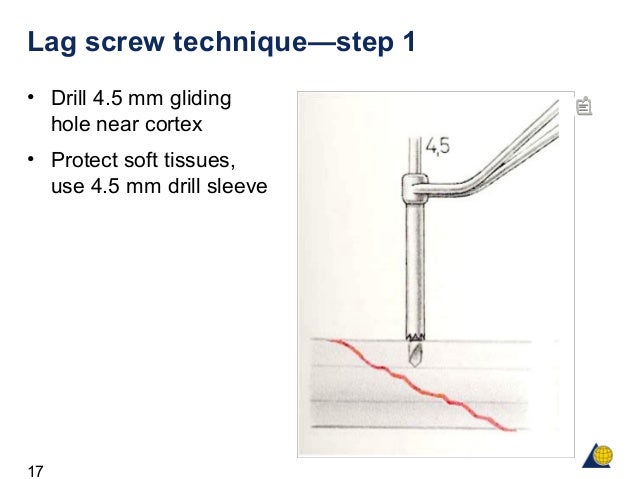 Lag screw technique—step 1

• Drill 4.5 mm gliding hole near cortex

• Protect soft tissues, use 4.5 mm drill sleeve

4,5

17